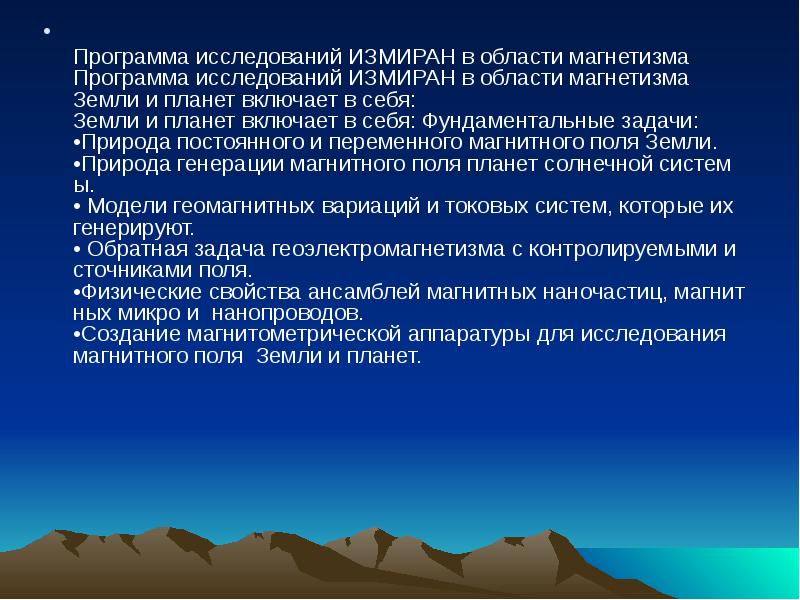 •

Программа исследований ИЗМИРАН в области магнетизма Программа исследований ИЗМИРАН в области магнетизма Земли и планет включает в себя:
Земли и планет включает в себя: Фундаментальные задачи:
•Природа постоянного и переменного магнитного поля Земли.
•Природа генерации магнитного поля планет солнечной систем ы.
• Модели геомагнитных вариаций и токовых систем, которые их генерируют.
• Обратная задача геоэлектромагнетизма с контролируемыми и сточниками поля.
•Физические свойства ансамблей магнитных наночастиц, магнит ных микро и нанопроводов.
•Создание магнитометрической аппаратуры для исследования магнитного поля Земли и планет.